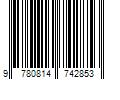 9 780814 742853